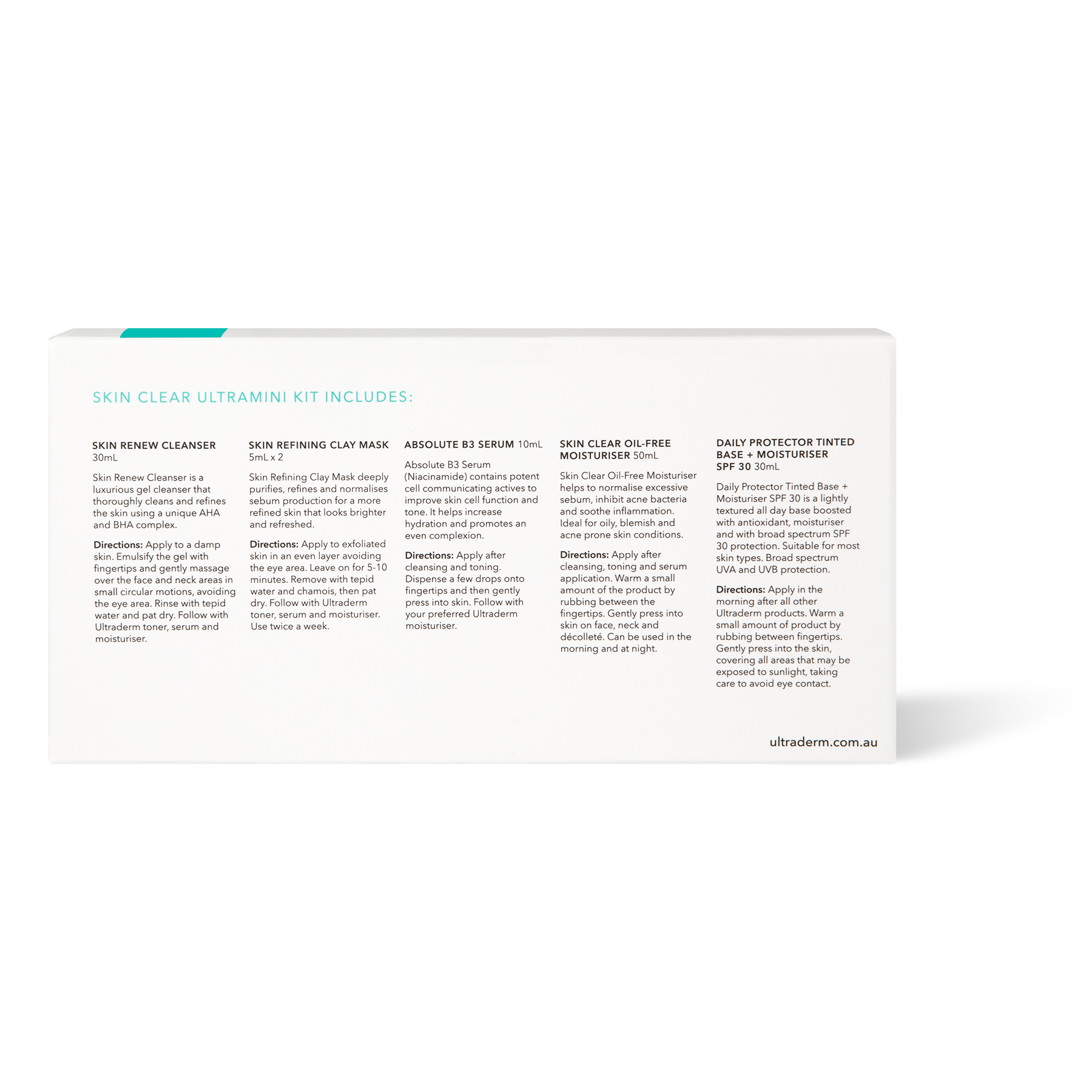 SKIN CLEAR ULTRAMINI KIT INCLUDES:

SKIN RENEW CLEANSER 30mL

Skin Renew Cleanser is a luxurious gel cleanser that thoroughly cleans and refines the skin using a unique AHA and BHA complex.

Directions: Apply to a damp skin. Emulsify the gel with fingertips and gently massage over the face and neck areas in small circular motions, avoiding the eye area. Rinse with tepid water and pat dry. Follow with Ultraderm toner, serum and moisturiser.

SKIN REFINING CLAY MASK 5mL x 2

Skin Refining Clay Mask deeply purifies, refines and normalises sebum production for a more refined skin that looks brighter and refreshed.

Directions: Apply to exfoliated skin in an even layer avoiding the eye area. Leave on for 5-10 minutes. Remove with tepid water and chamois, then pat dry. Follow with Ultraderm toner, serum and moisturiser. Use twice a week.

ABSOLUTE B3 SERUM 10mL

Absolute B3 Serum (Niacinamide) contains potent cell communicating actives to improve skin cell function and tone. It helps increase hydration and promotes an even complexion.

Directions: Apply after cleansing and toning. Dispense a few drops onto fingertips and then gently press into skin. Follow with your preferred Ultraderm moisturiser.

SKIN CLEAR OIL-FREE MOISTURISER 50mL

Skin Clear Oil-Free Moisturiser helps to normalise excessive sebum, inhibit acne bacteria and soothe inflammation. Ideal for oily, blemish and acne prone skin conditions.

Directions: Apply after cleansing, toning and serum application. Warm a small amount of the product by rubbing between the fingertips. Gently press into skin on face, neck and décolleté. Can be used in the morning and at night.

DAILY PROTECTOR TINTED BASE + MOISTURISER SPF 30 30mL

Daily Protector Tinted Base + Moisturiser SPF 30 is a lightly textured all day base boosted with antioxidant, moisturiser and with broad spectrum SPF 30 protection. Suitable for most skin types. Broad spectrum UVA and UVB protection.

Directions: Apply in the morning after all other Ultraderm products. Warm a small amount of product by rubbing between fingertips. Gently press into the skin, covering all areas that may be exposed to sunlight, taking care to avoid eye contact.

ultraderm.com.au